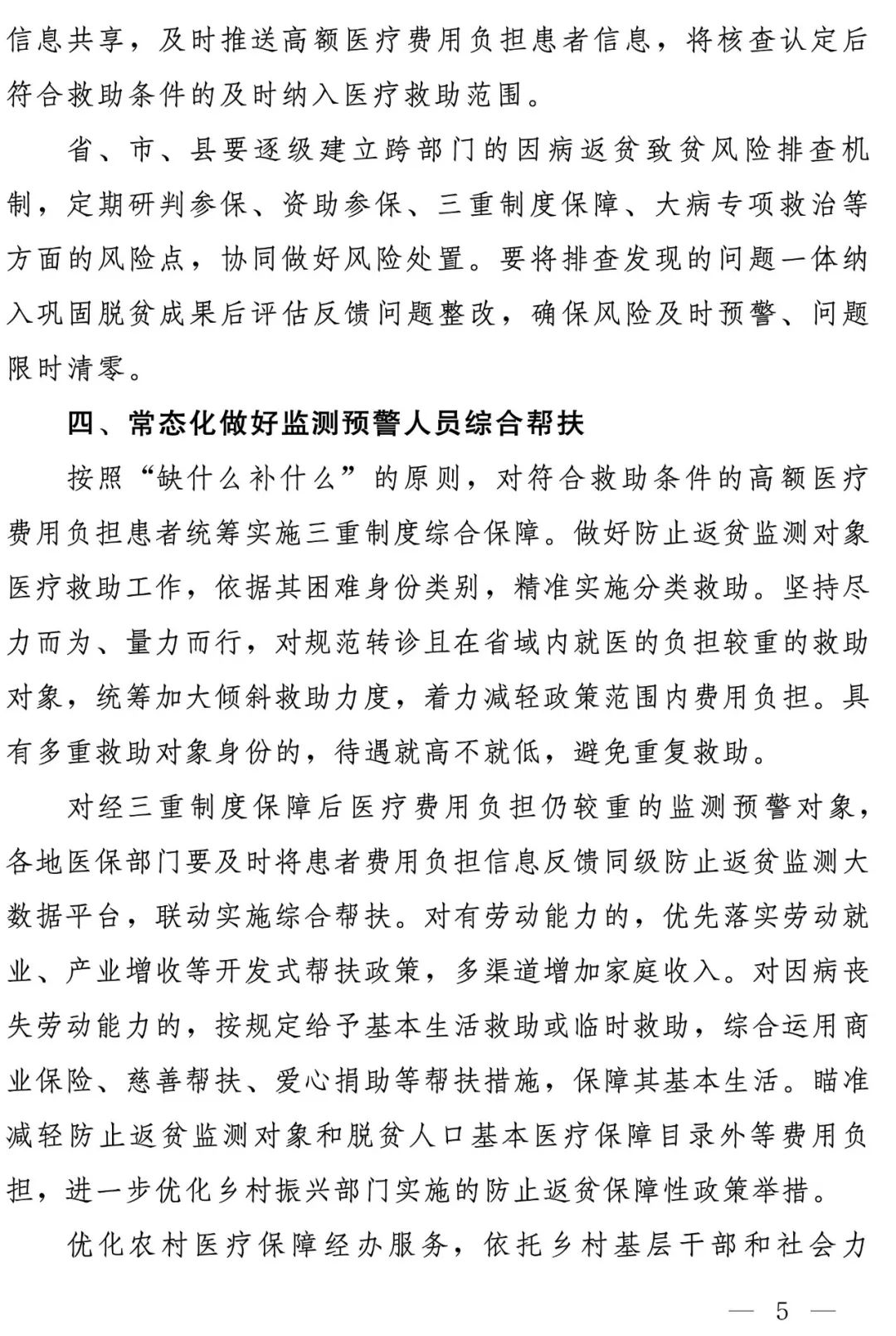 信息共享，及时推送高额医疗费用负担患者信息，将核查认定后符合救助条件的及时纳入医疗救助范围。

省、市、县要逐级建立跨部门的因病返贫致贫风险排查机制，定期研判参保、资助参保、三重制度保障、大病专项救治等方面的风险点，协同做好风险处置。要将排查发现的问题一体纳入巩固脱贫成果后评估反馈问题整改，确保风险及时预警、问题限时清零。

四、常态化做好监测预警人员综合帮扶

按照“缺什么补什么”的原则，对符合救助条件的高额医疗费用负担患者统筹实施三重制度综合保障。做好防止返贫监测对象医疗救助工作，依据其困难身份类别，精准实施分类救助。坚持尽力而为、量力而行，对规范转诊且在省域内就医的负担较重的救助对象，统筹加大倾斜救助力度，着力减轻政策范围内费用负担。具有多重救助对象身份的，待遇就高不就低，避免重复救助。

对经三重制度保障后医疗费用负担仍较重的监测预警对象，各地医保部门要及时将患者费用负担信息反馈同级防止返贫监测大数据平台，联动实施综合帮扶。对有劳动能力的，优先落实劳动就业、产业增收等开发式帮扶政策，多渠道增加家庭收入。对因病丧失劳动能力的，按规定给予基本生活救助或临时救助，综合运用商业保险、慈善帮扶、爱心捐助等帮扶措施，保障其基本生活。瞄准减轻防止返贫监测对象和脱贫人口基本医疗保障目录外等费用负担，进一步优化乡村振兴部门实施的防止返贫保障性政策举措。

优化农村医疗保障经办服务，依托乡村基层干部和社会力

— 5 —